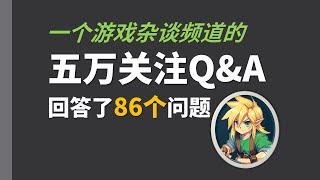 一个游戏杂谈频道的
五万关注Q&A
回答了86个问题